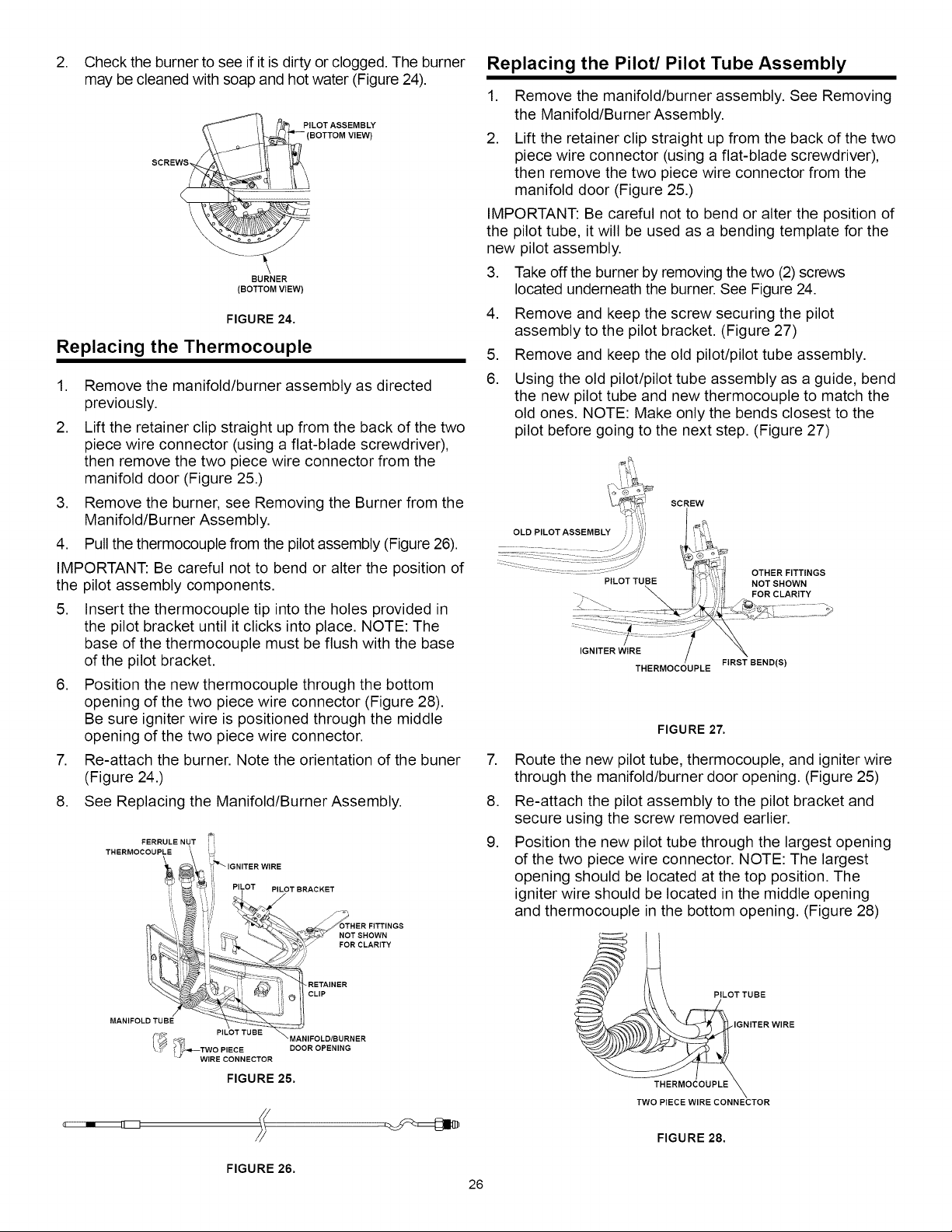 2. Check the burner to see if it is dirty or clogged. The burner may be cleaned with soap and hot water (Figure 24).

PILOT ASSEMBLY (BOTTOM VIEW)
SCREWS
BURNER (BOTTOM VIEW)

FIGURE 24.

Replacing the Thermocouple

1. Remove the manifold/burner assembly as directed previously.
2. Lift the retainer clip straight up from the back of the two piece wire connector (using a flat-blade screwdriver), then remove the two piece wire connector from the manifold door (Figure 25.)
3. Remove the burner, see Removing the Burner from the Manifold/Burner Assembly.
4. Pull the thermocouple from the pilot assembly (Figure 26).

IMPORTANT: Be careful not to bend or alter the position of the pilot assembly components.

5. Insert the thermocouple tip into the holes provided in the pilot bracket until it clicks into place. NOTE: The base of the thermocouple must be flush with the base of the pilot bracket.
6. Position the new thermocouple through the bottom opening of the two piece wire connector (Figure 28). Be sure igniter wire is positioned through the middle opening of the two piece wire connector.
7. Re-attach the burner. Note the orientation of the buner (Figure 24.)
8. See Replacing the Manifold/Burner Assembly.

FERRULE NUT
THERMOCOUPLE
IGNITER WIRE
PILOT
PILOT BRACKET
OTHER FITTINGS NOT SHOWN FOR CLARITY
RETAINER CLIP
MANIFOLD TUBE
PILOT TUBE
MANIFOLD/BURNER DOOR OPENING
TWO PIECE WIRE CONNECTOR

FIGURE 25.

FIGURE 26.

Replacing the Pilot/ Pilot Tube Assembly

1. Remove the manifold/burner assembly. See Removing the Manifold/Burner Assembly.
2. Lift the retainer clip straight up from the back of the two piece wire connector (using a flat-blade screwdriver), then remove the two piece wire connector from the manifold door (Figure 25.)

IMPORTANT: Be careful not to bend or alter the position of the pilot tube, it will be used as a bending template for the new pilot assembly.

3. Take off the burner by removing the two (2) screws located underneath the burner. See Figure 24.
4. Remove and keep the screw securing the pilot assembly to the pilot bracket. (Figure 27)
5. Remove and keep the old pilot/pilot tube assembly.
6. Using the old pilot/pilot tube assembly as a guide, bend the new pilot tube and new thermocouple to match the old ones. NOTE: Make only the bends closest to the pilot before going to the next step. (Figure 27)

SCREW
OLD PILOT ASSEMBLY
PILOT TUBE
OTHER FITTINGS NOT SHOWN FOR CLARITY
IGNITER WIRE
THERMOCOUPLE
FIRST BEND(S)

FIGURE 27.

7. Route the new pilot tube, thermocouple, and igniter wire through the manifold/burner door opening. (Figure 25)
8. Re-attach the pilot assembly to the pilot bracket and secure using the screw removed earlier.
9. Position the new pilot tube through the largest opening of the two piece wire connector. NOTE: The largest opening should be located at the top position. The igniter wire should be located in the middle opening and thermocouple in the bottom opening. (Figure 28)

PILOT TUBE
IGNITER WIRE
THERMOCOUPLE
TWO PIECE WIRE CONNECTOR

FIGURE 28.

26